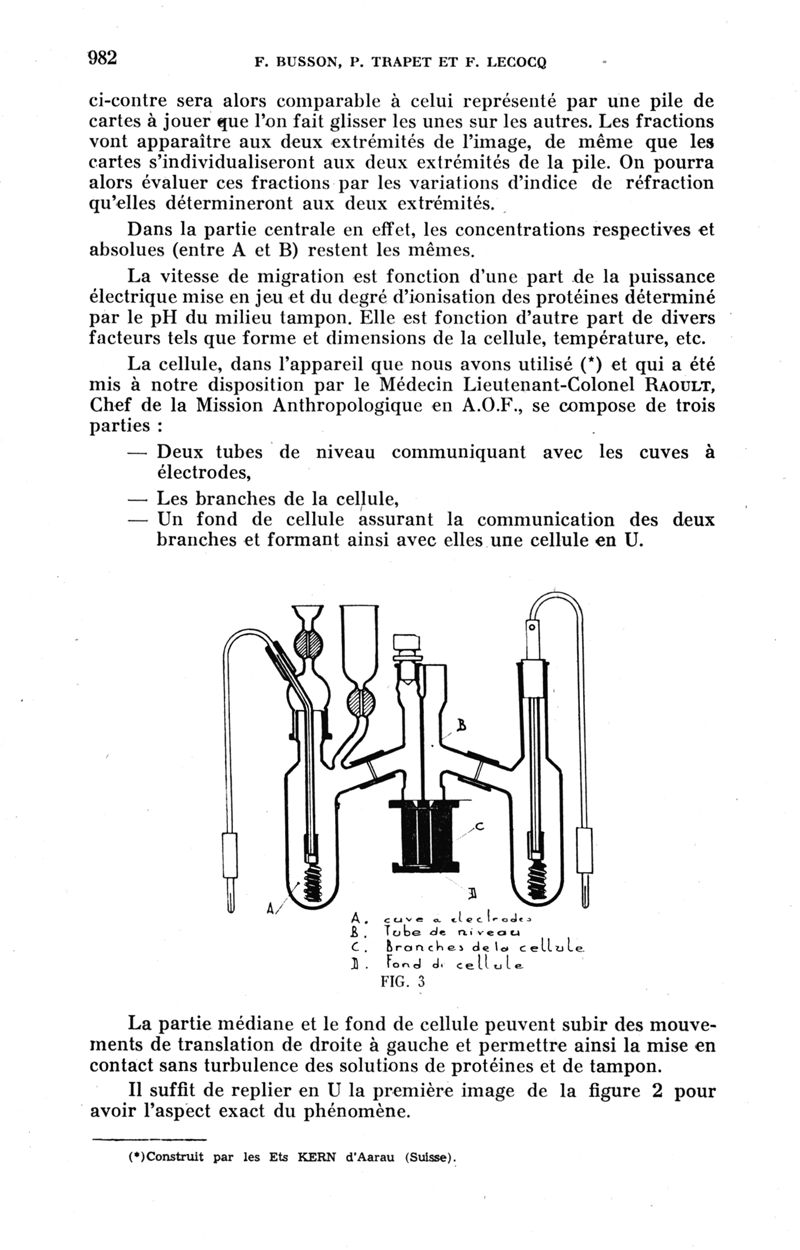 982 F. BUSSON, P. TRAPET ET F. LECOCQ

ci-contre sera alors comparable à celui représenté par une pile de cartes à jouer que l'on fait glisser les unes sur les autres. Les fractions vont apparaître aux deux extrémités de l'image, de même que les cartes s'individualiseront aux deux extrémités de la pile. On pourra alors évaluer ces fractions par les variations d'indice de réfraction qu'elles détermineront aux deux extrémités.

Dans la partie centrale en effet, les concentrations respectives et absolues (entre A et B) restent les mêmes.

La vitesse de migration est fonction d'une part de la puissance électrique mise en jeu et du degré d'ionisation des protéines déterminé par le pH du milieu tampon. Elle est fonction d'autre part de divers facteurs tels que forme et dimensions de la cellule, température, etc.

La cellule, dans l'appareil que nous avons utilisé (*) et qui a été mis à notre disposition par le Médecin Lieutenant-Colonel RAOULT, Chef de la Mission Anthropologique en A.O.F., se compose de trois parties :

— Deux tubes de niveau communiquant avec les cuves à électrodes,
— Les branches de la cellule,
— Un fond de cellule assurant la communication des deux branches et formant ainsi avec elles une cellule en U.

B
C
D
A
A. cuve a electrodes
B. Tube de niveau
C. Branches de la cellule
D. Fond de cellule
FIG. 3

La partie médiane et le fond de cellule peuvent subir des mouvements de translation de droite à gauche et permettre ainsi la mise en contact sans turbulence des solutions de protéines et de tampon.

Il suffit de replier en U la première image de la figure 2 pour avoir l'aspect exact du phénomène.

(*)Construit par les Ets KERN d'Aarau (Suisse).